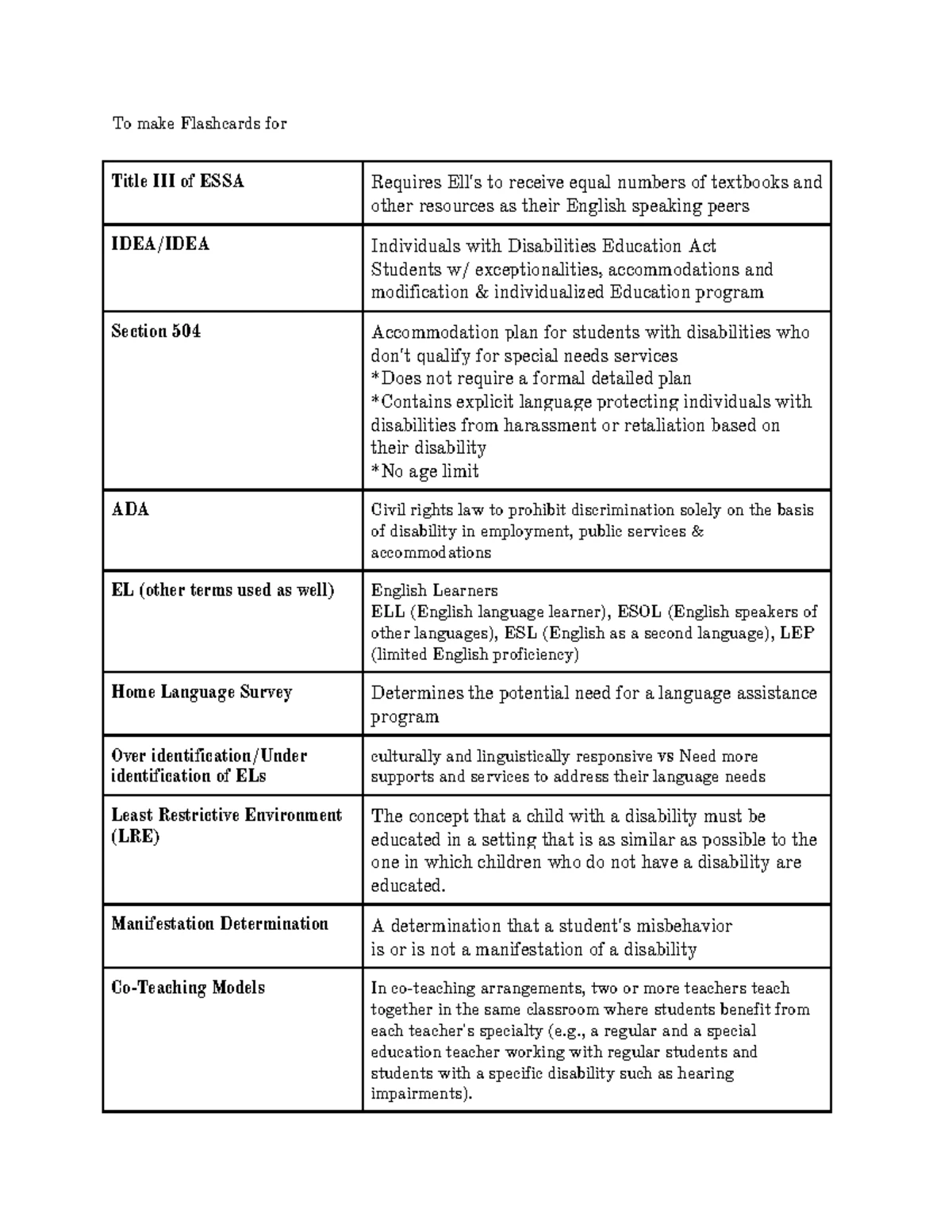 To make Flashcards for

| Title III of ESSA | Requires Ell's to receive equal numbers of textbooks and other resources as their English speaking peers |
|---|---|
| IDEA/IDEA | Individuals with Disabilities Education Act Students w/ exceptionalities, accommodations and modification & individualized Education program |
| Section 504 | Accommodation plan for students with disabilities who don't qualify for special needs services *Does not require a formal detailed plan *Contains explicit language protecting individuals with disabilities from harassment or retaliation based on their disability *No age limit |
| ADA | Civil rights law to prohibit discrimination solely on the basis of disability in employment, public services & accommodations |
| EL (other terms used as well) | English Learners ELL (English language learner), ESOL (English speakers of other languages), ESL (English as a second language), LEP (limited English proficiency) |
| Home Language Survey | Determines the potential need for a language assistance program |
| Over identification/Under identification of ELs | culturally and linguistically responsive vs Need more supports and services to address their language needs |
| Least Restrictive Environment (LRE) | The concept that a child with a disability must be educated in a setting that is as similar as possible to the one in which children who do not have a disability are educated. |
| Manifestation Determination | A determination that a student's misbehavior is or is not a manifestation of a disability |
| Co-Teaching Models | In co-teaching arrangements, two or more teachers teach together in the same classroom where students benefit from each teacher's specialty (e.g., a regular and a special education teacher working with regular students and students with a specific disability such as hearing impairments). |